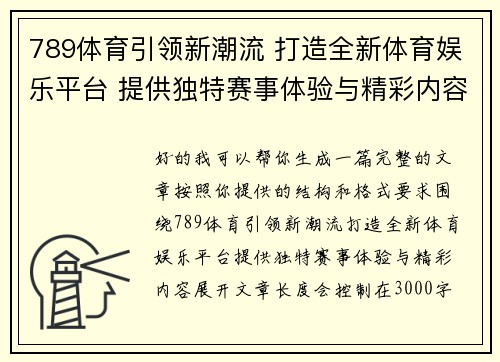 789体育引领新潮流 打造全新体育娱乐平台 提供独特赛事体验与精彩内容

好的我可以帮你生成一篇完整的文章按照你提供的结构和格式要求围绕789体育引领新潮流打造全新体育娱乐平台提供独特赛事体验与精彩内容展开文章长度会控制在3000字